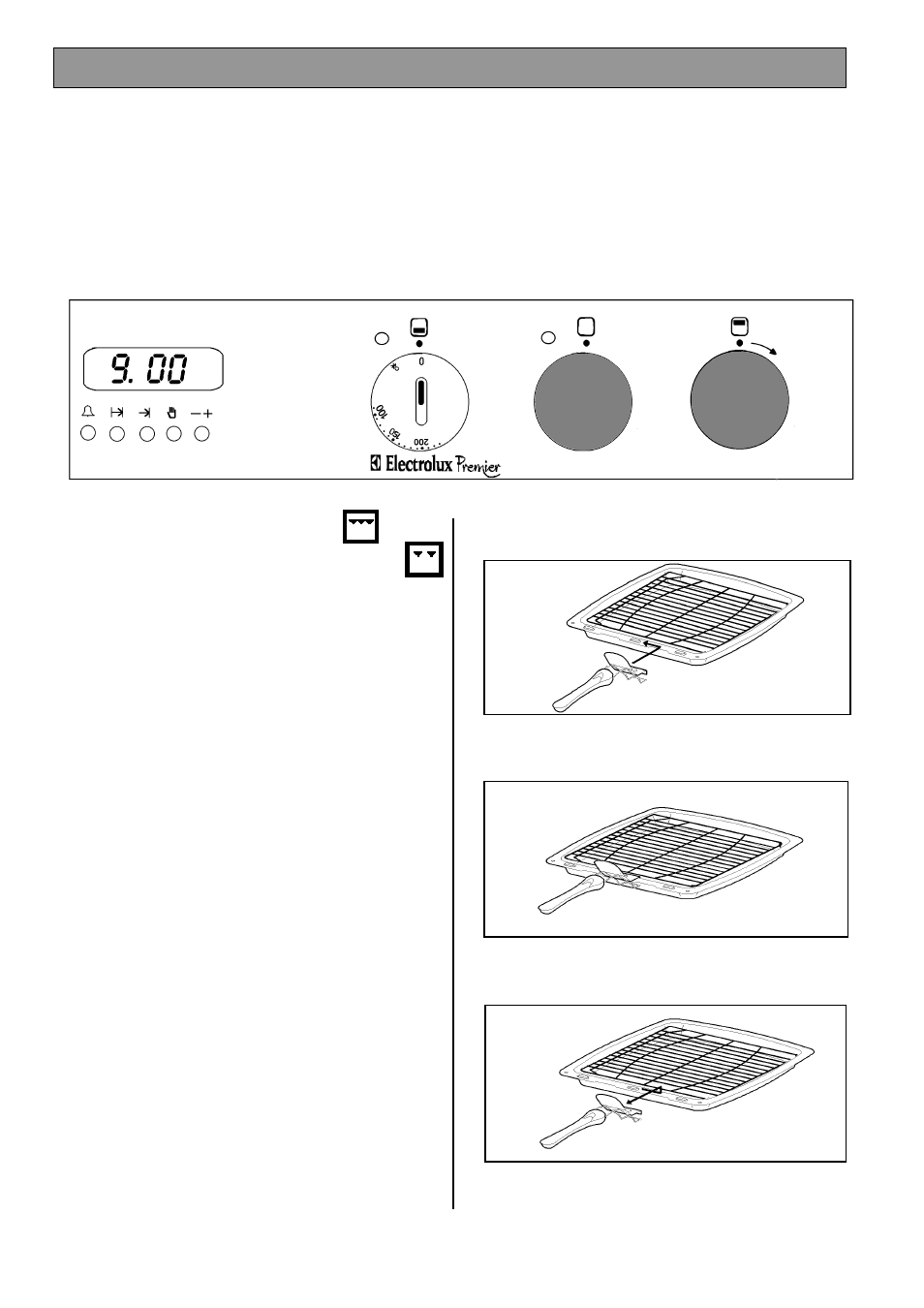 9.00

0

100

150

200

Electrolux Premier